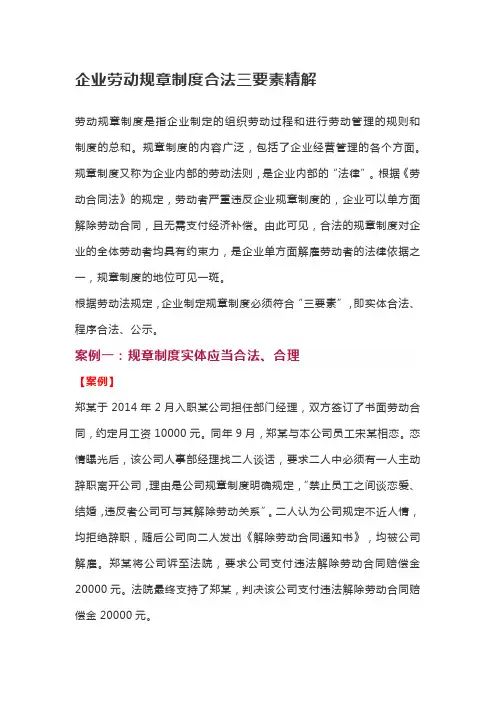 企业劳动规章制度合法三要素精解

劳动规章制度是指企业制定的组织劳动过程和进行劳动管理的规则和制度的总和。规章制度的内容广泛，包括了企业经营管理的各个方面。规章制度又称为企业内部的劳动法则，是企业内部的“法律”。根据《劳动合同法》的规定，劳动者严重违反企业规章制度的，企业可以单方面解除劳动合同，且无需支付经济补偿。由此可见，合法的规章制度对企业的全体劳动者均具有约束力，是企业单方面解雇劳动者的法律依据之一，规章制度的地位可见一斑。

根据劳动法规定，企业制定规章制度必须符合“三要素”，即实体合法、程序合法、公示。

案例一：规章制度实体应当合法、合理

【案例】

郑某于 2014 年 2 月入职某公司担任部门经理，双方签订了书面劳动合同，约定月工资 10000 元。同年 9 月，郑某与本公司员工宋某相恋。恋情曝光后，该公司人事部经理找二人谈话，要求二人中必须有一人主动辞职离开公司，理由是公司规章制度明确规定，“禁止员工之间谈恋爱、结婚，违反者公司可与其解除劳动关系”。二人认为公司规定不近人情，均拒绝辞职，随后公司向二人发出《解除劳动合同通知书》，均被公司解雇。郑某将公司诉至法院，要求公司支付违法解除劳动合同赔偿金 20000 元。法院最终支持了郑某，判决该公司支付违法解除劳动合同赔偿金 20000 元。